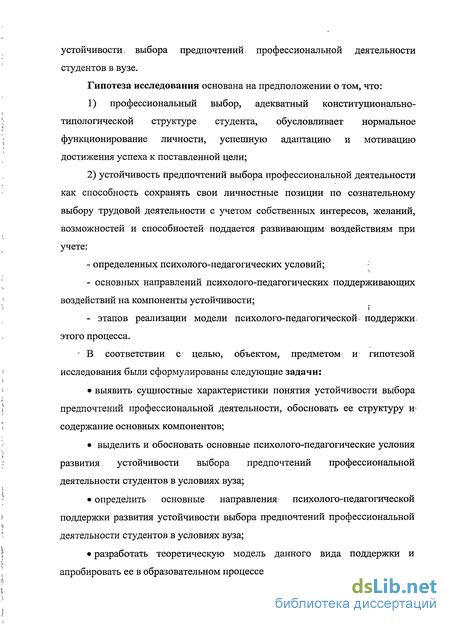 устойчивости выбора предпочтений профессиональной деятельности студентов в вузе.

Гипотеза исследования основана на предположении о том, что:

1) профессиональный выбор, адекватный конституционально-типологической структуре студента, обусловливает нормальное функционирование личности, успешную адаптацию и мотивацию достижения успеха к поставленной цели;

2) устойчивость предпочтений выбора профессиональной деятельности как способность сохранять свои личностные позиции по сознательному выбору трудовой деятельности с учетом собственных интересов, желаний, возможностей и способностей поддается развивающим воздействиям при учете:

- определенных психолого-педагогических условий;

- основных направлений психолого-педагогических поддерживающих воздействий на компоненты устойчивости;

- этапов реализации модели психолого-педагогической поддержки этого процесса.

В соответствии с целью, объектом, предметом и гипотезой исследования были сформулированы следующие задачи:

• выявить сущностные характеристики понятия устойчивости выбора предпочтений профессиональной деятельности, обосновать ее структуру и содержание основных компонентов;

• выделить и обосновать основные психолого-педагогические условия развития устойчивости выбора предпочтений профессиональной деятельности студентов в условиях вуза;

• определить основные направления психолого-педагогической поддержки развития устойчивости выбора предпочтений профессиональной деятельности студентов в условиях вуза;

• разработать теоретическую модель данного вида поддержки и апробировать ее в образовательном процессе

dsLib.net
библиотека диссертаций